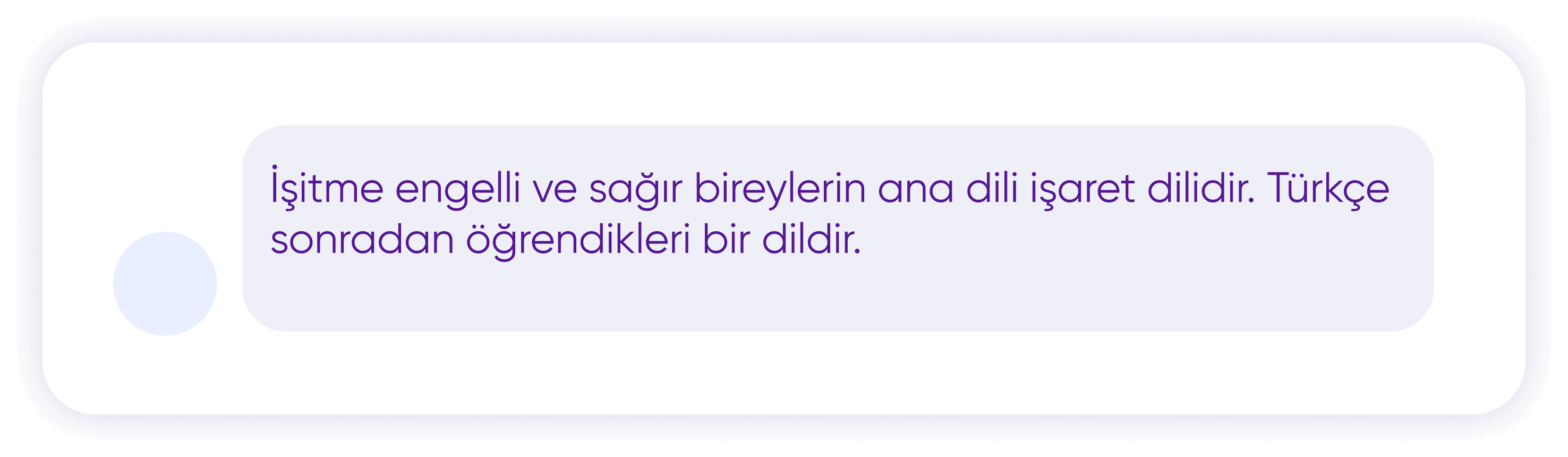 İşitme engelli ve sağır bireylerin ana dili işaret dilidir. Türkçe sonradan öğrendikleri bir dildir.